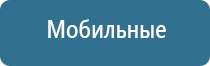 Мобильные